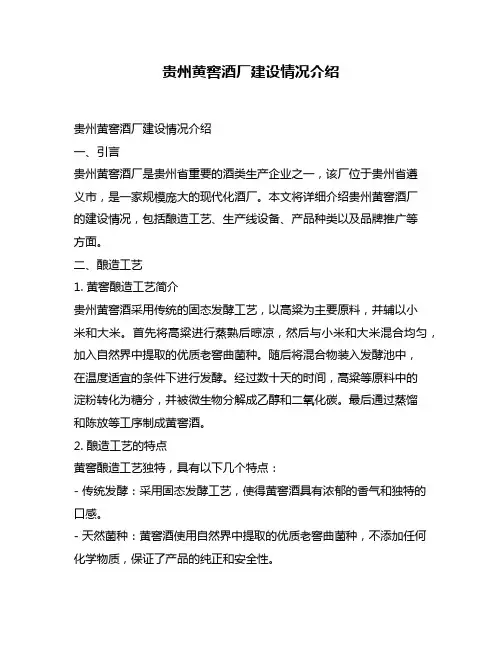 贵州黄窖酒厂建设情况介绍

贵州黄窖酒厂建设情况介绍

一、引言

贵州黄窖酒厂是贵州省重要的酒类生产企业之一，该厂位于贵州省遵义市，是一家规模庞大的现代化酒厂。本文将详细介绍贵州黄窖酒厂的建设情况，包括酿造工艺、生产线设备、产品种类以及品牌推广等方面。

二、酿造工艺

1. 黄窖酿造工艺简介

贵州黄窖酒采用传统的固态发酵工艺，以高粱为主要原料，并辅以小米和大米。首先将高粱进行蒸熟后晾凉，然后与小米和大米混合均匀，加入自然界中提取的优质老窖曲菌种。随后将混合物装入发酵池中，在温度适宜的条件下进行发酵。经过数十天的时间，高粱等原料中的淀粉转化为糖分，并被微生物分解成乙醇和二氧化碳。最后通过蒸馏和陈放等工序制成黄窖酒。

2. 酿造工艺的特点

黄窖酿造工艺独特，具有以下几个特点：

- 传统发酵：采用固态发酵工艺，使得黄窖酒具有浓郁的香气和独特的口感。

- 天然菌种：黄窖酒使用自然界中提取的优质老窖曲菌种，不添加任何化学物质，保证了产品的纯正和安全性。